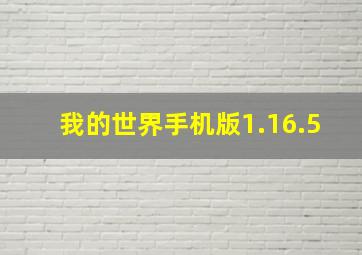 我的世界手机版1.16.5